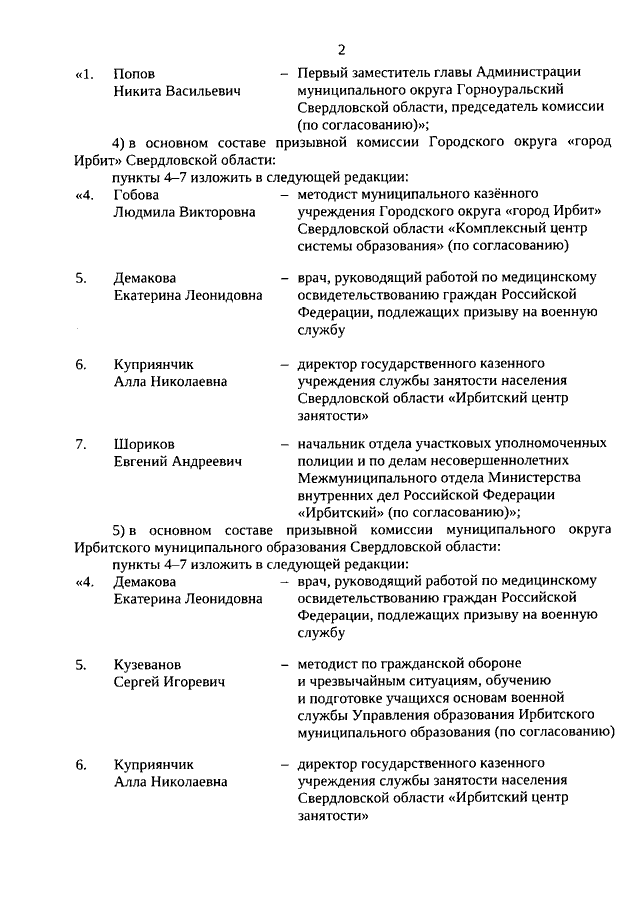 2

«1. Попов Никита Васильевич – Первый заместитель главы Администрации муниципального округа Горноуральский Свердловской области, председатель комиссии (по согласованию)»;

4) в основном составе призывной комиссии Городского округа «город Ирбит» Свердловской области:

пункты 4–7 изложить в следующей редакции:

«4. Гобова Людмила Викторовна – методист муниципального казённого учреждения Городского округа «город Ирбит» Свердловской области «Комплексный центр системы образования» (по согласованию)

5. Демакова Екатерина Леонидовна – врач, руководящий работой по медицинскому освидетельствованию граждан Российской Федерации, подлежащих призыву на военную службу

6. Куприянчик Алла Николаевна – директор государственного казенного учреждения службы занятости населения Свердловской области «Ирбитский центр занятости»

7. Шориков Евгений Андреевич – начальник отдела участковых уполномоченных полиции и по делам несовершеннолетних Межмуниципального отдела Министерства внутренних дел Российской Федерации «Ирбитский» (по согласованию)»;

5) в основном составе призывной комиссии муниципального округа Ирбитского муниципального образования Свердловской области:

пункты 4–7 изложить в следующей редакции:

«4. Демакова Екатерина Леонидовна – врач, руководящий работой по медицинскому освидетельствованию граждан Российской Федерации, подлежащих призыву на военную службу

5. Кузеванов Сергей Игоревич – методист по гражданской обороне и чрезвычайным ситуациям, обучению и подготовке учащихся основам военной службы Управления образования Ирбитского муниципального образования (по согласованию)

6. Куприянчик Алла Николаевна – директор государственного казенного учреждения службы занятости населения Свердловской области «Ирбитский центр занятости»